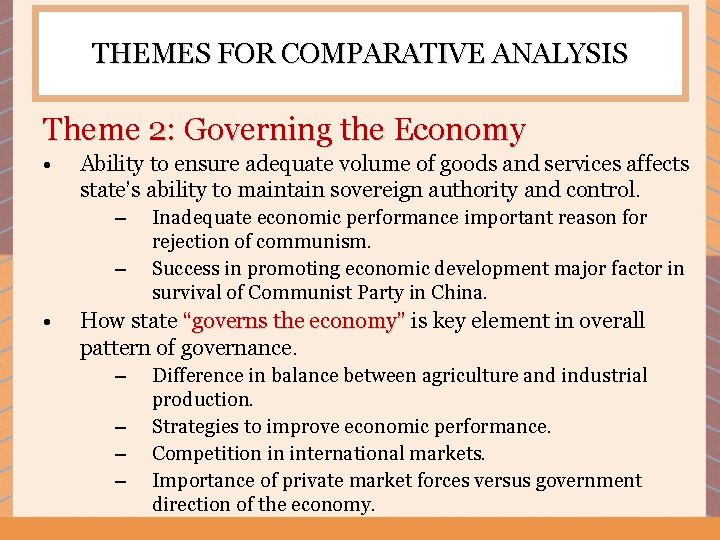 THEMES FOR COMPARATIVE ANALYSIS

Theme 2: Governing the Economy

• Ability to ensure adequate volume of goods and services affects state's ability to maintain sovereign authority and control.
– Inadequate economic performance important reason for rejection of communism.
– Success in promoting economic development major factor in survival of Communist Party in China.

• How state "governs the economy" is key element in overall pattern of governance.
– Difference in balance between agriculture and industrial production.
– Strategies to improve economic performance.
– Competition in international markets.
– Importance of private market forces versus government direction of the economy.